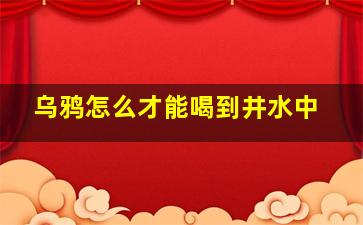 乌鸦怎么才能喝到井水中